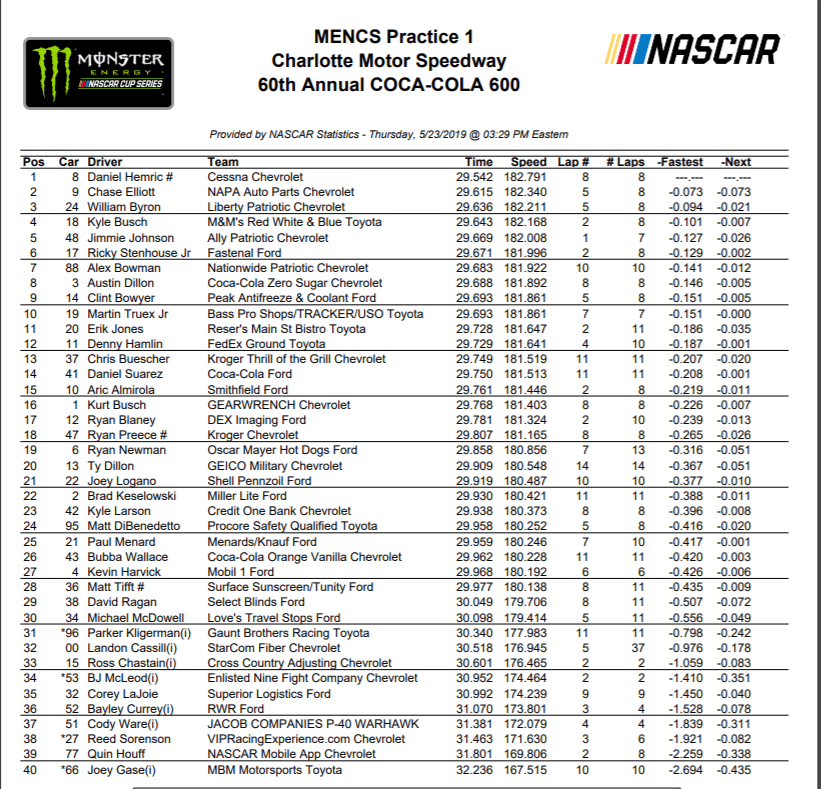 MONSTER ENERGY NASCAR CUP SERIES

MENCS Practice 1
Charlotte Motor Speedway
60th Annual COCA-COLA 600

NASCAR

Provided by NASCAR Statistics - Thursday, 5/23/2019 @ 03:29 PM Eastern

| Pos | Car | Driver | Team | Time | Speed | Lap # | # Laps | -Fastest | -Next |
|---|---|---|---|---|---|---|---|---|---|
| 1 | 8 | Daniel Hemric # | Cessna Chevrolet | 29.542 | 182.791 | 8 | 8 | ---.--- | ---.--- |
| 2 | 9 | Chase Elliott | NAPA Auto Parts Chevrolet | 29.615 | 182.340 | 5 | 8 | -0.073 | -0.073 |
| 3 | 24 | William Byron | Liberty Patriotic Chevrolet | 29.636 | 182.211 | 5 | 8 | -0.094 | -0.021 |
| 4 | 18 | Kyle Busch | M&M's Red White & Blue Toyota | 29.643 | 182.168 | 2 | 8 | -0.101 | -0.007 |
| 5 | 48 | Jimmie Johnson | Ally Patriotic Chevrolet | 29.669 | 182.008 | 1 | 7 | -0.127 | -0.026 |
| 6 | 17 | Ricky Stenhouse Jr | Fastenal Ford | 29.671 | 181.996 | 2 | 8 | -0.129 | -0.002 |
| 7 | 88 | Alex Bowman | Nationwide Patriotic Chevrolet | 29.683 | 181.922 | 10 | 10 | -0.141 | -0.012 |
| 8 | 3 | Austin Dillon | Coca-Cola Zero Sugar Chevrolet | 29.688 | 181.892 | 8 | 8 | -0.146 | -0.005 |
| 9 | 14 | Clint Bowyer | Peak Antifreeze & Coolant Ford | 29.693 | 181.861 | 5 | 8 | -0.151 | -0.005 |
| 10 | 19 | Martin Truex Jr | Bass Pro Shops/TRACKER/USO Toyota | 29.693 | 181.861 | 7 | 7 | -0.151 | -0.000 |
| 11 | 20 | Erik Jones | Reser's Main St Bistro Toyota | 29.728 | 181.647 | 2 | 11 | -0.186 | -0.035 |
| 12 | 11 | Denny Hamlin | FedEx Ground Toyota | 29.729 | 181.641 | 4 | 10 | -0.187 | -0.001 |
| 13 | 37 | Chris Buescher | Kroger Thrill of the Grill Chevrolet | 29.749 | 181.519 | 11 | 11 | -0.207 | -0.020 |
| 14 | 41 | Daniel Suarez | Coca-Cola Ford | 29.750 | 181.513 | 11 | 11 | -0.208 | -0.001 |
| 15 | 10 | Aric Almirola | Smithfield Ford | 29.761 | 181.446 | 2 | 8 | -0.219 | -0.011 |
| 16 | 1 | Kurt Busch | GEARWRENCH Chevrolet | 29.768 | 181.403 | 8 | 8 | -0.226 | -0.007 |
| 17 | 12 | Ryan Blaney | DEX Imaging Ford | 29.781 | 181.324 | 2 | 10 | -0.239 | -0.013 |
| 18 | 47 | Ryan Preece # | Kroger Chevrolet | 29.807 | 181.165 | 8 | 8 | -0.265 | -0.026 |
| 19 | 6 | Ryan Newman | Oscar Mayer Hot Dogs Ford | 29.858 | 180.856 | 7 | 13 | -0.316 | -0.051 |
| 20 | 13 | Ty Dillon | GEICO Military Chevrolet | 29.909 | 180.548 | 14 | 14 | -0.367 | -0.051 |
| 21 | 22 | Joey Logano | Shell Pennzoil Ford | 29.919 | 180.487 | 10 | 10 | -0.377 | -0.010 |
| 22 | 2 | Brad Keselowski | Miller Lite Ford | 29.930 | 180.421 | 11 | 11 | -0.388 | -0.011 |
| 23 | 42 | Kyle Larson | Credit One Bank Chevrolet | 29.938 | 180.373 | 8 | 8 | -0.396 | -0.008 |
| 24 | 95 | Matt DiBenedetto | Procore Safety Qualified Toyota | 29.958 | 180.252 | 5 | 8 | -0.416 | -0.020 |
| 25 | 21 | Paul Menard | Menards/Knauf Ford | 29.959 | 180.246 | 7 | 10 | -0.417 | -0.001 |
| 26 | 43 | Bubba Wallace | Coca-Cola Orange Vanilla Chevrolet | 29.962 | 180.228 | 11 | 11 | -0.420 | -0.003 |
| 27 | 4 | Kevin Harvick | Mobil 1 Ford | 29.968 | 180.192 | 6 | 6 | -0.426 | -0.006 |
| 28 | 36 | Matt Tifft # | Surface Sunscreen/Tunity Ford | 29.977 | 180.138 | 8 | 11 | -0.435 | -0.009 |
| 29 | 38 | David Ragan | Select Blinds Ford | 30.049 | 179.706 | 8 | 11 | -0.507 | -0.072 |
| 30 | 34 | Michael McDowell | Love's Travel Stops Ford | 30.098 | 179.414 | 5 | 11 | -0.556 | -0.049 |
| 31 | *96 | Parker Kligerman(i) | Gaunt Brothers Racing Toyota | 30.340 | 177.983 | 11 | 11 | -0.798 | -0.242 |
| 32 | 00 | Landon Cassill(i) | StarCom Fiber Chevrolet | 30.518 | 176.945 | 5 | 37 | -0.976 | -0.178 |
| 33 | 15 | Ross Chastain(i) | Cross Country Adjusting Chevrolet | 30.601 | 176.465 | 2 | 2 | -1.059 | -0.083 |
| 34 | *53 | BJ McLeod(i) | Enlisted Nine Fight Company Chevrolet | 30.952 | 174.464 | 2 | 2 | -1.410 | -0.351 |
| 35 | 32 | Corey LaJoie | Superior Logistics Ford | 30.992 | 174.239 | 9 | 9 | -1.450 | -0.040 |
| 36 | 52 | Bayley Currey(i) | RWR Ford | 31.070 | 173.801 | 3 | 4 | -1.528 | -0.078 |
| 37 | 51 | Cody Ware(i) | JACOB COMPANIES P-40 WARHAWK | 31.381 | 172.079 | 4 | 4 | -1.839 | -0.311 |
| 38 | *27 | Reed Sorenson | VIPRacingExperience.com Chevrolet | 31.463 | 171.630 | 3 | 6 | -1.921 | -0.082 |
| 39 | 77 | Quin Houff | NASCAR Mobile App Chevrolet | 31.801 | 169.806 | 2 | 8 | -2.259 | -0.338 |
| 40 | *66 | Joey Gase(i) | MBM Motorsports Toyota | 32.236 | 167.515 | 10 | 10 | -2.694 | -0.435 |